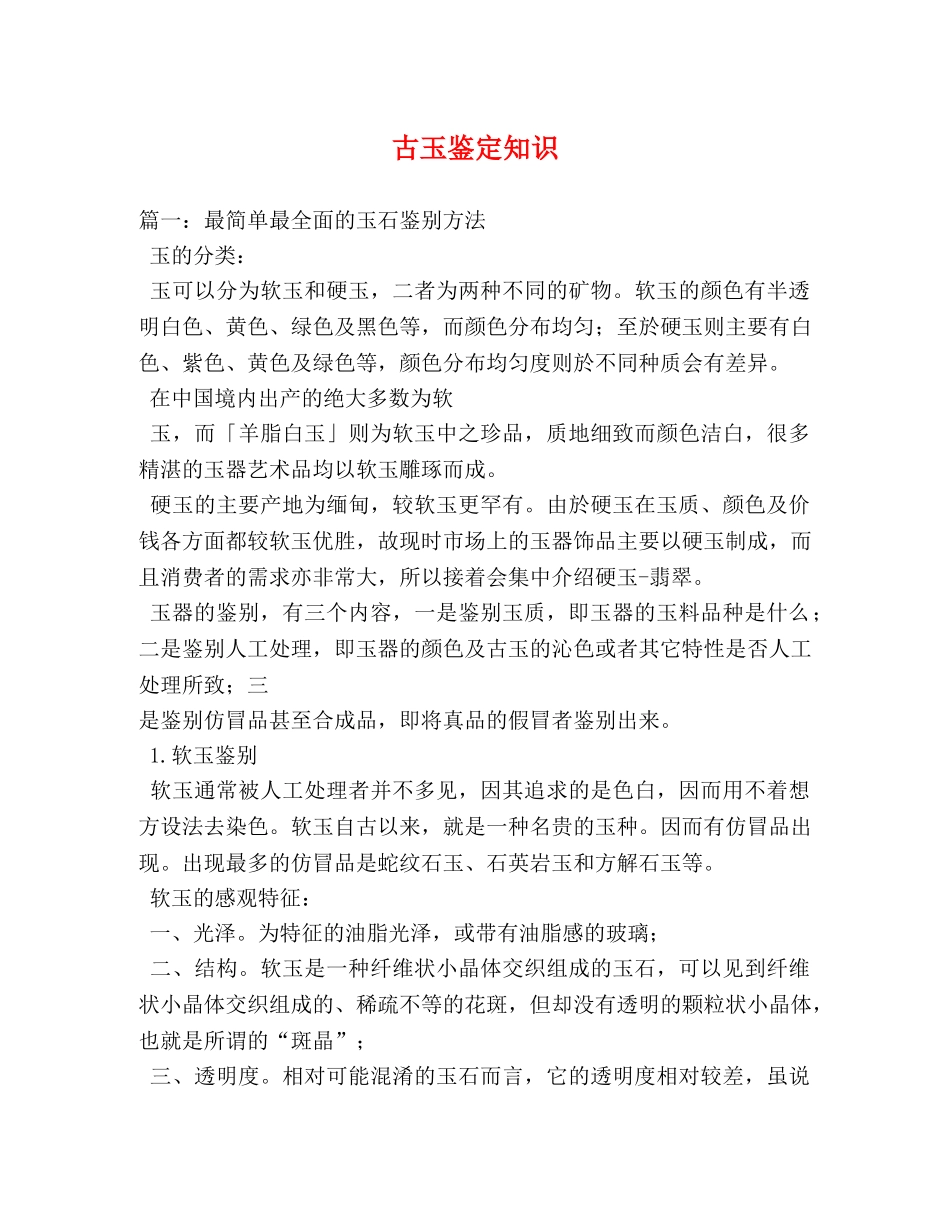 古玉鉴定知识

篇一：最简单最全面的玉石鉴别方法

玉的分类：

玉可以分为软玉和硬玉，二者为两种不同的矿物。软玉的颜色有半透明白色、黄色、绿色及黑色等，而颜色分布均匀；至於硬玉则主要有白色、紫色、黄色及绿色等，颜色分布均匀度则於不同种质会有差异。

在中国境内出产的绝大多数为软

玉，而「羊脂白玉」则为软玉中之珍品，质地细致而颜色洁白，很多精湛的玉器艺术品均以软玉雕琢而成。

硬玉的主要产地为缅甸，较软玉更罕有。由於硬玉在玉质、颜色及价钱各方面都较软玉优胜，故现时市场上的玉器饰品主要以硬玉制成，而且消费者的需求亦非常大，所以接着会集中介绍硬玉-翡翠。

玉器的鉴别，有三个内容，一是鉴别玉质，即玉器的玉料品种是什么；二是鉴别人工处理，即玉器的颜色及古玉的沁色或者其它特性是否人工处理所致；三

是鉴别仿冒品甚至合成品，即将真品的假冒者鉴别出来。

1.软玉鉴别

软玉通常被人工处理者并不多见，因其追求的是色白，因而用不着想方设法去染色。软玉自古以来，就是一种名贵的玉种。因而有仿冒品出现。出现最多的仿冒品是蛇纹石玉、石英岩玉和方解石玉等。

软玉的感观特征：

一、光泽。为特征的油脂光泽，或带有油脂感的玻璃；

二、结构。软玉是一种纤维状小晶体交织组成的玉石，可以见到纤维状小晶体交织组成的、稀疏不等的花斑，但却没有透明的颗粒状小晶体，也就是所谓的“斑晶”；

三、透明度。相对可能混淆的玉石而言，它的透明度相对较差，虽说